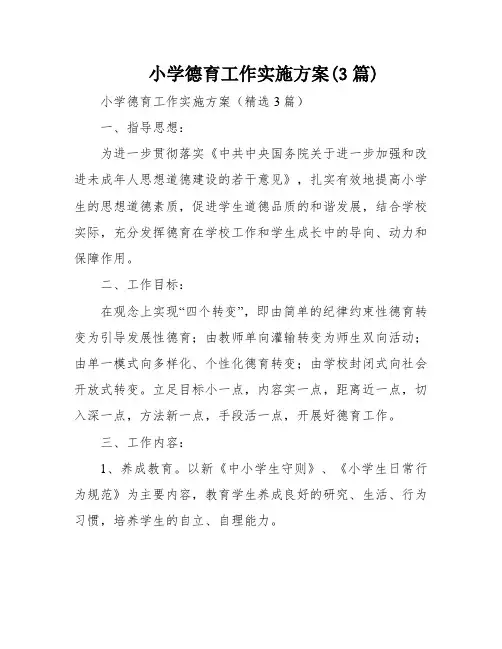 小学德育工作实施方案(3篇)

小学德育工作实施方案（精选3篇）

一、指导思想：

为进一步贯彻落实《中共中央国务院关于进一步加强和改进未成年人思想道德建设的若干意见》，扎实有效地提高小学生的思想道德素质，促进学生道德品质的和谐发展，结合学校实际，充分发挥德育在学校工作和学生成长中的导向、动力和保障作用。

二、工作目标：

在观念上实现“四个转变”，即由简单的纪律约束性德育转变为引导发展性德育；由教师单向灌输转变为师生双向活动；由单一模式向多样化、个性化德育转变；由学校封闭式向社会开放式转变。立足目标小一点，内容实一点，距离近一点，切入深一点，方法新一点，手段活一点，开展好德育工作。

三、工作内容：

1、养成教育。以新《中小学生守则》、《小学生日常行为规范》为主要内容，教育学生养成良好的研究、生活、行为习惯，培养学生的自立、自理能力。